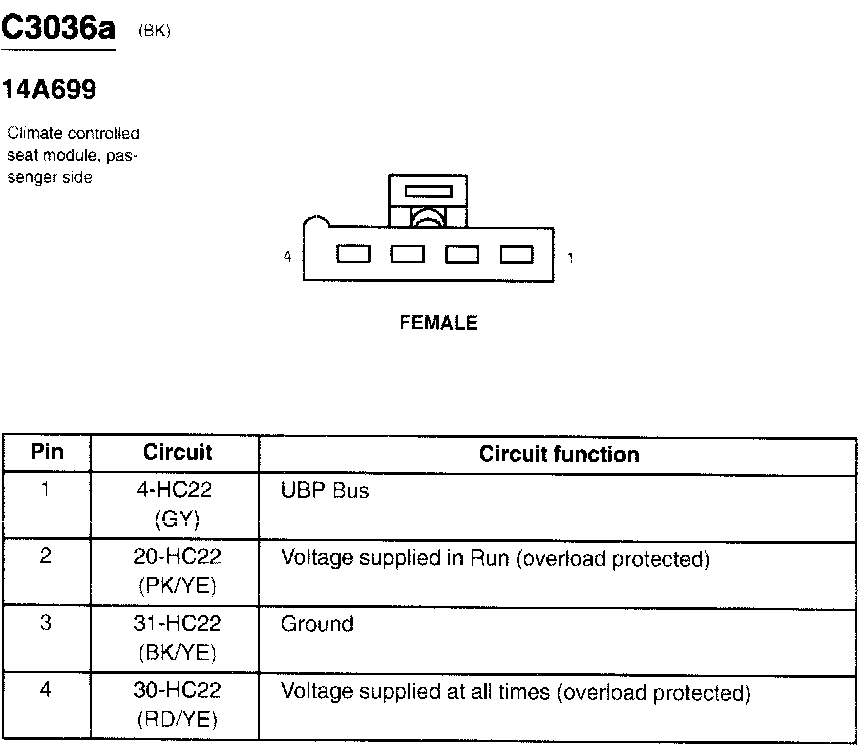 C3036a (BK)

14A699

Climate controlled seat module, passenger side

4

1

FEMALE

| Pin | Circuit | Circuit function |
|---|---|---|
| 1 | 4-HC22 (GY) | UBP Bus |
| 2 | 20-HC22 (PK/YE) | Voltage supplied in Run (overload protected) |
| 3 | 31-HC22 (BK/YE) | Ground |
| 4 | 30-HC22 (RD/YE) | Voltage supplied at all times (overload protected) |